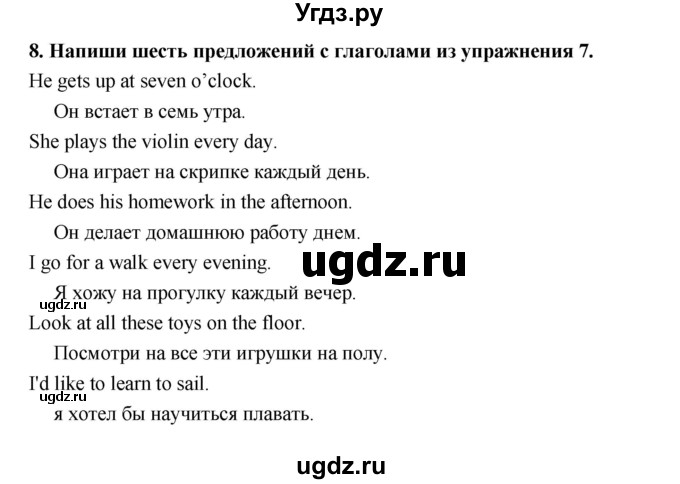 Угдз.ру

8. Напиши шесть предложений с глаголами из упражнения 7.

He gets up at seven o'clock.

Он встает в семь утра.

She plays the violin every day.

Она играет на скрипке каждый день.

He does his homework in the afternoon.

Он делает домашнюю работу днем.

I go for a walk every evening.

ugdz.ru

Я хожу на прогулку каждый вечер.

ugdz.ru

Look at all these toys on the floor.

Посмотри на все эти игрушки на полу.

I'd like to learn to sail.

ugdz.ru

я хотел бы научиться плавать.

ugdz.ru